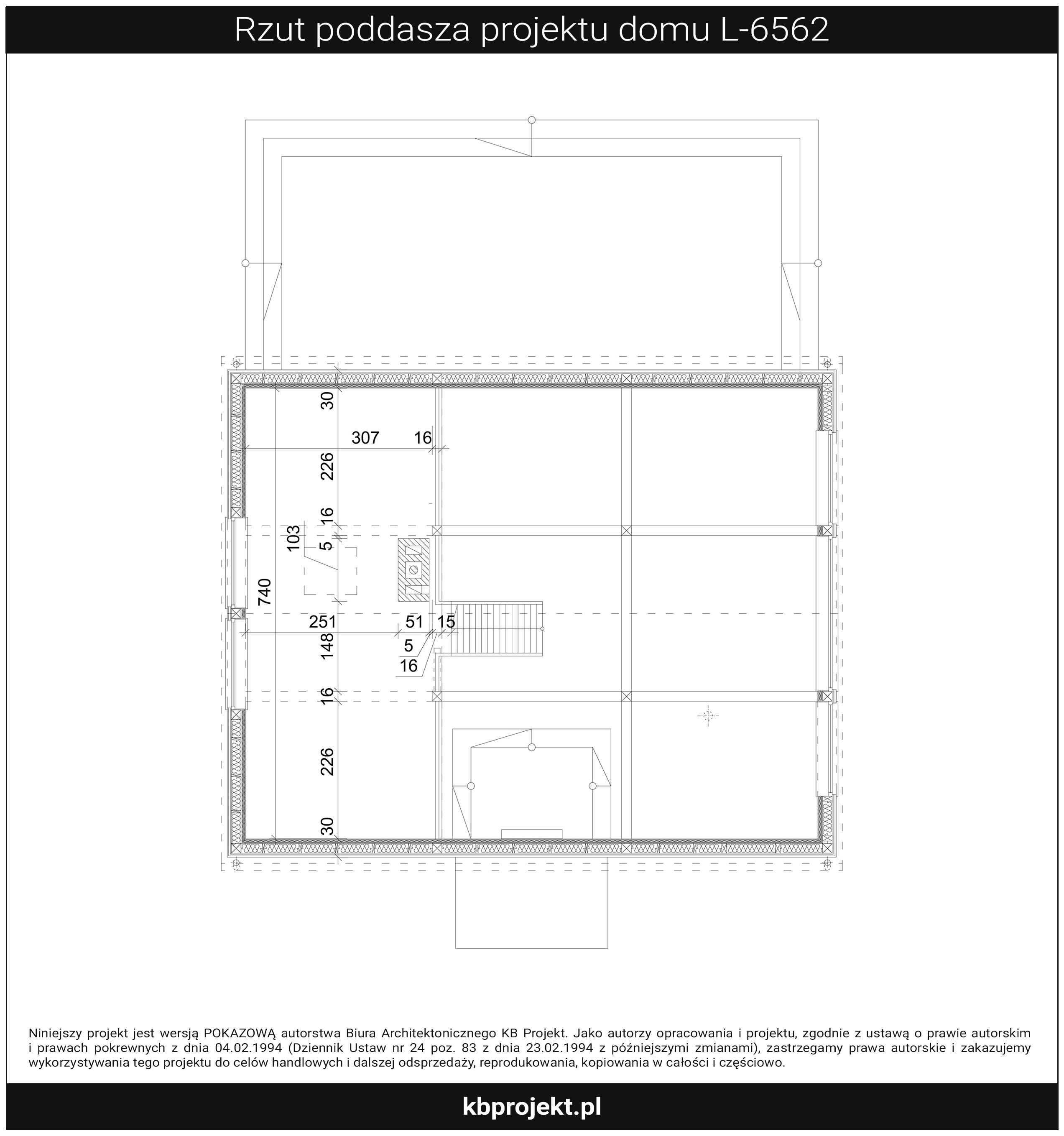 Rzut poddasza projektu domu L-6562

30
307
16
226
16
103
5
740
251
51
15
148
5
16
16
226
30

Niniejszy projekt jest wersją POKAZOWĄ autorstwa Biura Architektonicznego KB Projekt. Jako autorzy opracowania i projektu, zgodnie z ustawą o prawie autorskim i prawach pokrewnych z dnia 04.02.1994 (Dziennik Ustaw nr 24 poz. 83 z dnia 23.02.1994 z późniejszymi zmianami), zastrzegamy prawa autorskie i zakazujemy wykorzystywania tego projektu do celów handlowych i dalszej odsprzedaży, reprodukowania, kopiowania w całości i częściowo.

kbprojekt.pl